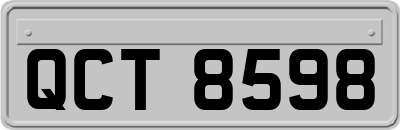 QCT 8598